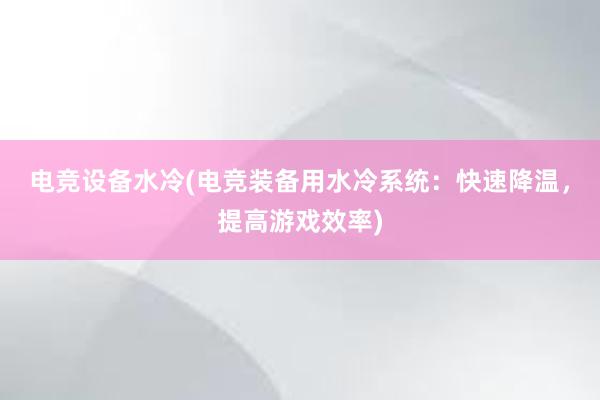 电竞设备水冷(电竞装备用水冷系统：快速降温，提高游戏效率)